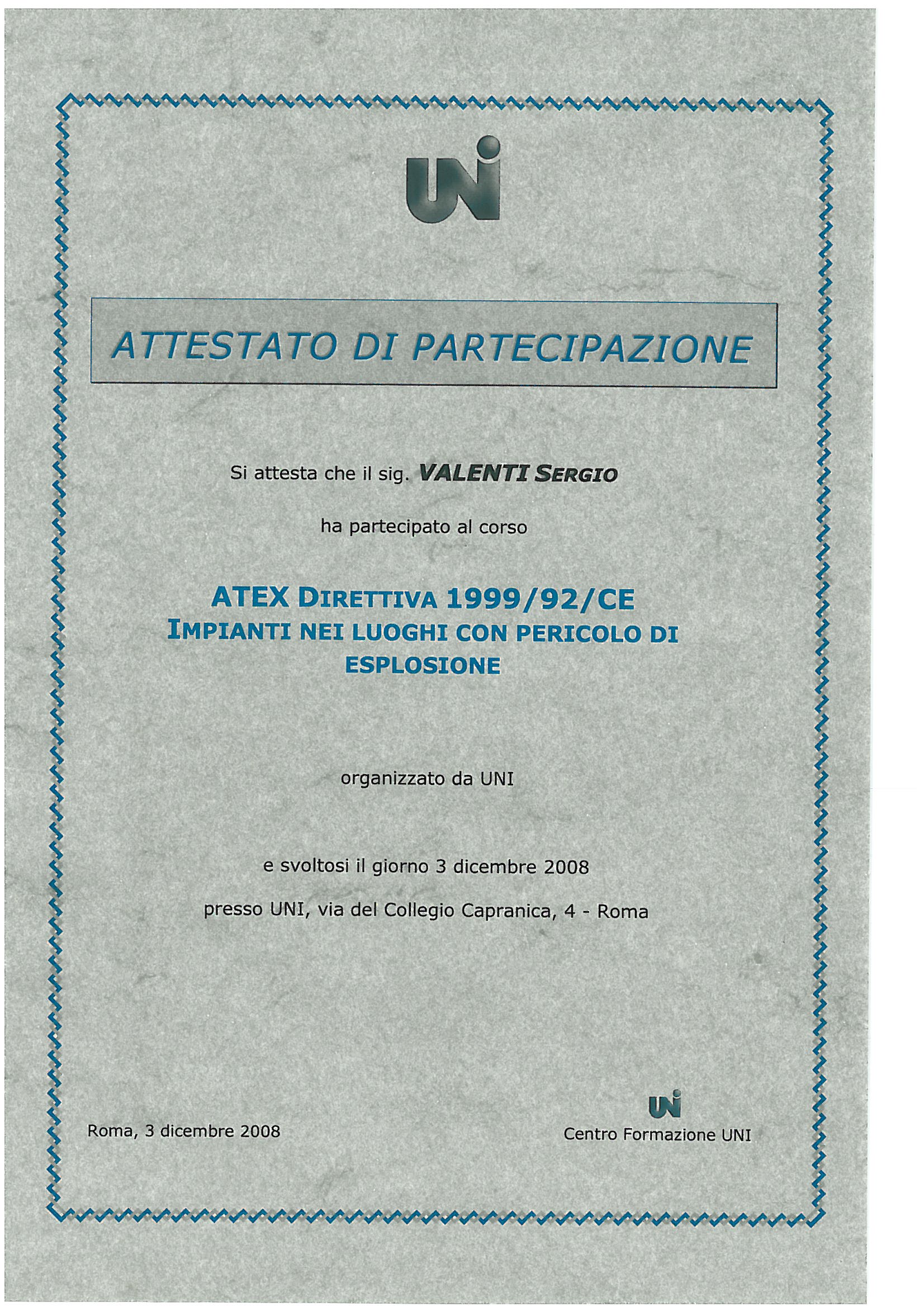 UNI

ATTESTATO DI PARTECIPAZIONE

Si attesta che il sig. VALENTI SERGIO

ha partecipato al corso

ATEX DIRETTIVA 1999/92/CE
IMPIANTI NEI LUOGHI CON PERICOLO DI ESPLOSIONE

organizzato da UNI

e svoltosi il giorno 3 dicembre 2008

presso UNI, via del Collegio Capranica, 4 - Roma

Roma, 3 dicembre 2008

UNI
Centro Formazione UNI